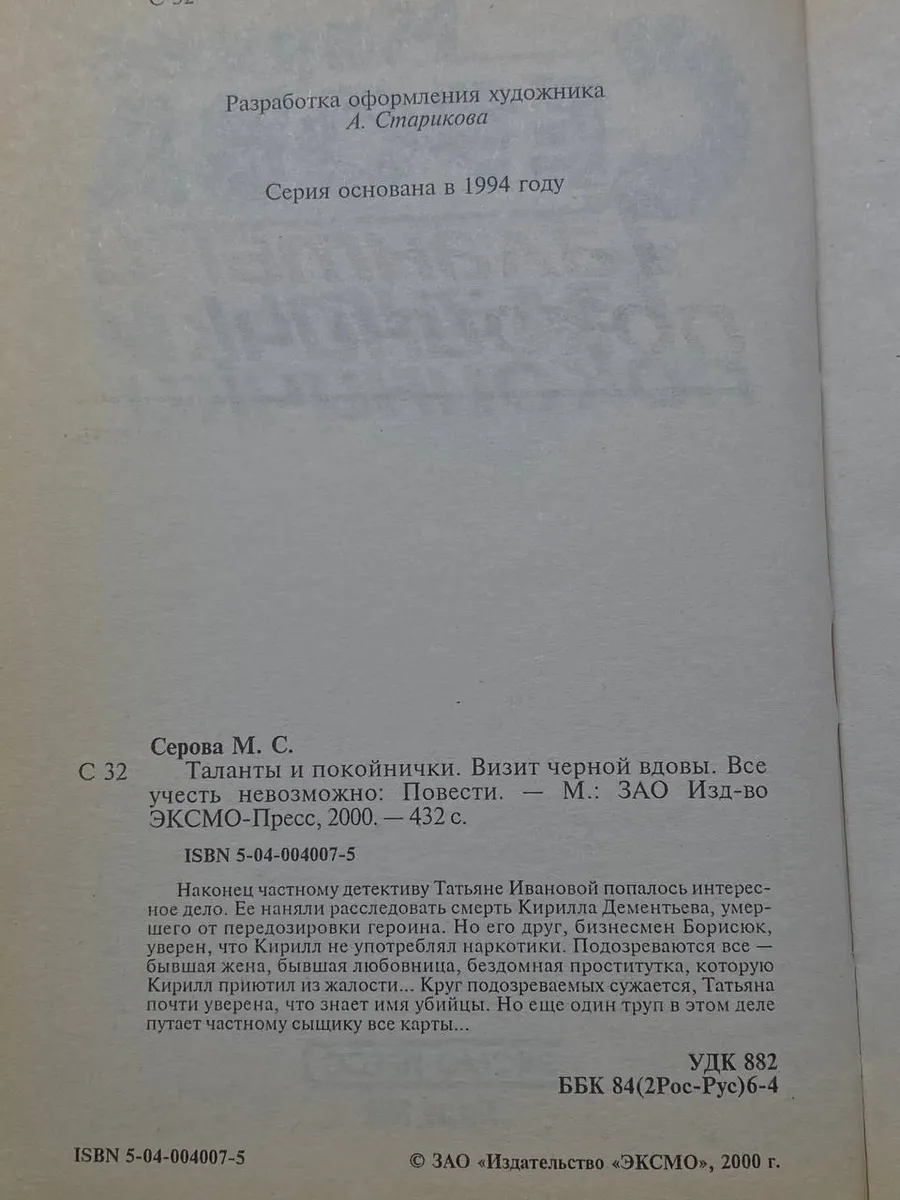 Разработка оформления художника
А. Старикова

Серия основана в 1994 году

Серова М. С.
С 32 Таланты и покойнички. Визит черной вдовы. Все учесть невозможно: Повести. — М.: ЗАО Изд-во ЭКСМО-Пресс, 2000. — 432 с.

ISBN 5-04-004007-5

Наконец частному детективу Татьяне Ивановой попалось интересное дело. Ее наняли расследовать смерть Кирилла Дементьева, умершего от передозировки героина. Но его друг, бизнесмен Борисюк, уверен, что Кирилл не употреблял наркотики. Подозреваются все — бывшая жена, бывшая любовница, бездомная проститутка, которую Кирилл приютил из жалости... Круг подозреваемых сужается, Татьяна почти уверена, что знает имя убийцы. Но еще один труп в этом деле путает частному сыщику все карты...

УДК 882
ББК 84(2Рос-Рус)6-4

ISBN 5-04-004007-5

© ЗАО «Издательство «ЭКСМО», 2000 г.